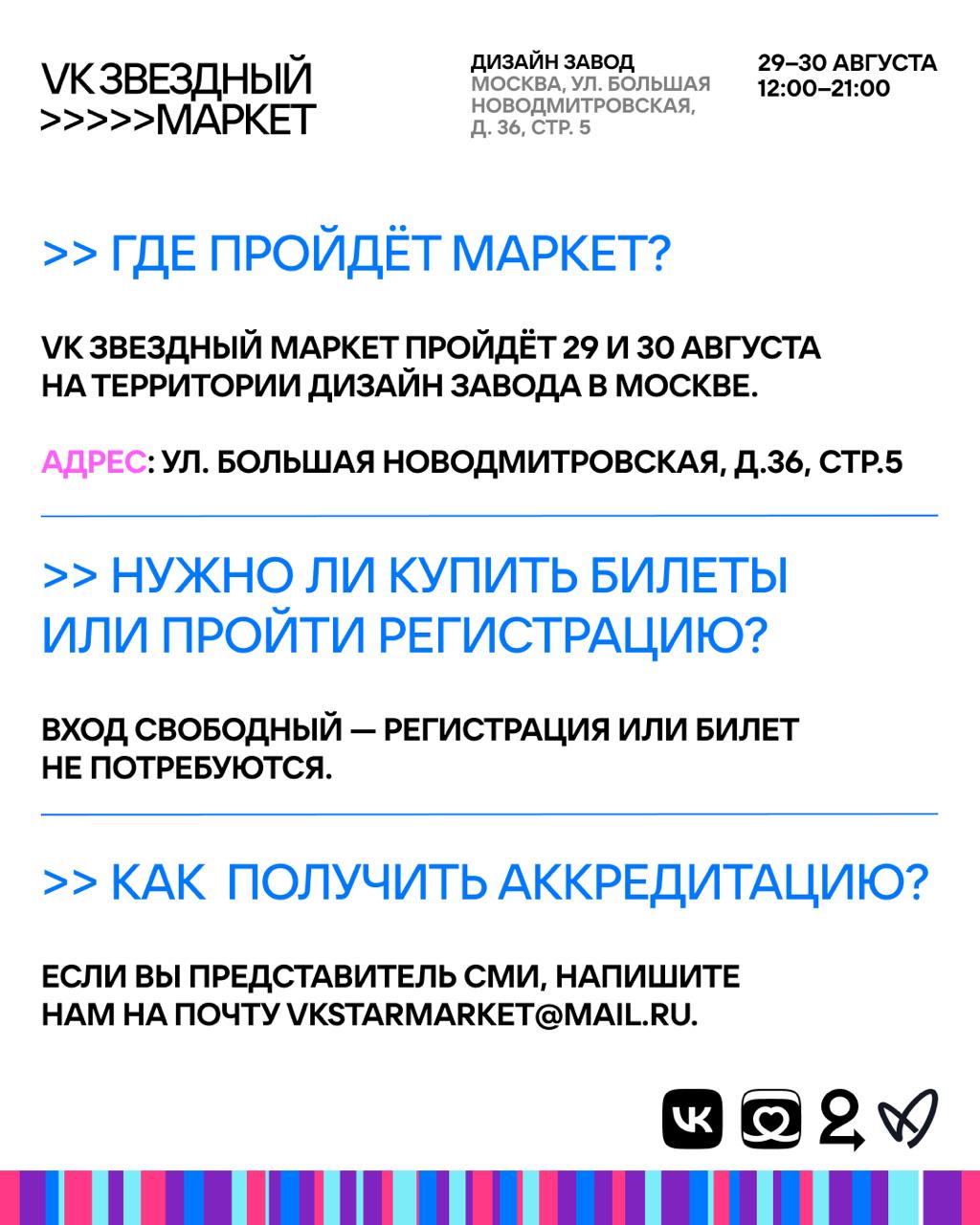 VK ЗВЕЗДНЫЙ
>>>>>МАРКЕТ

ДИЗАЙН ЗАВОД
МОСКВА, УЛ. БОЛЬШАЯ НОВОДМИТРОВСКАЯ, Д. 36, СТР. 5

29–30 АВГУСТА
12:00–21:00

>> ГДЕ ПРОЙДЁТ МАРКЕТ?

VK ЗВЕЗДНЫЙ МАРКЕТ ПРОЙДЁТ 29 И 30 АВГУСТА НА ТЕРРИТОРИИ ДИЗАЙН ЗАВОДА В МОСКВЕ.

АДРЕС: УЛ. БОЛЬШАЯ НОВОДМИТРОВСКАЯ, Д.36, СТР.5

>> НУЖНО ЛИ КУПИТЬ БИЛЕТЫ ИЛИ ПРОЙТИ РЕГИСТРАЦИЮ?

ВХОД СВОБОДНЫЙ — РЕГИСТРАЦИЯ ИЛИ БИЛЕТ НЕ ПОТРЕБУЮТСЯ.

>> КАК ПОЛУЧИТЬ АККРЕДИТАЦИЮ?

ЕСЛИ ВЫ ПРЕДСТАВИТЕЛЬ СМИ, НАПИШИТЕ НАМ НА ПОЧТУ VKSTARMARKET@MAIL.RU.